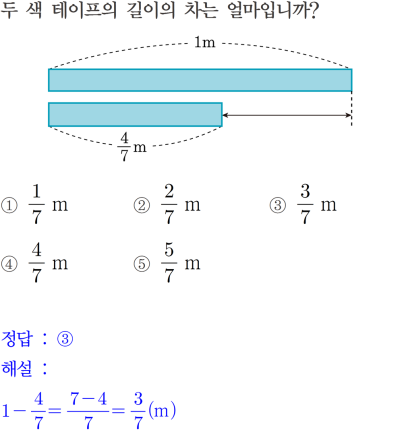 두 색 테이프의 길이의 차는 얼마입니까?

1m

$\frac{4}{7}$m

① $\frac{1}{7}$ m ② $\frac{2}{7}$ m ③ $\frac{3}{7}$ m

④ $\frac{4}{7}$ m ⑤ $\frac{5}{7}$ m

정답 : ③

해설 :

$1-\frac{4}{7}=\frac{7-4}{7}=\frac{3}{7}$(m)